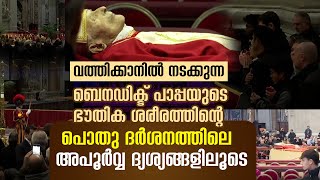 വത്തിക്കാനിൽ നടക്കുന്ന
ബെനഡിക്ട് പാപ്പയുടെ
ഭൗതിക ശരീരത്തിന്റെ
പൊതു ദർശനത്തിലെ
അപൂർവ്വ ദൃശ്യങ്ങളിലൂടെ